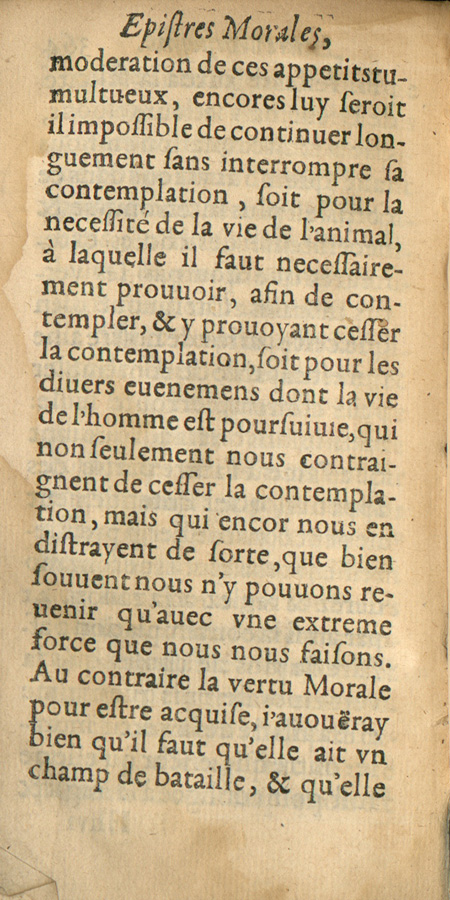 Epiſtres Morales,

moderation de ces appetits tumultueux, encores luy ſeroit il impoſſible de continuer longuement ſans interrompre ſa contemplation, ſoit pour la neceſſité de la vie de l'animal, à laquelle il faut neceſſairement prouuoir, afin de contempler, & y prouoyant ceſſer la contemplation, ſoit pour les diuers euenemens dont la vie de l'homme eſt pourſuiuie, qui non ſeulement nous contraignent de ceſſer la contemplation, mais qui encor nous en diſtrayent de ſorte, que bien ſouuent nous n'y pouuons reuenir qu'auec vne extreme force que nous nous faiſons. Au contraire la vertu Morale pour eſtre acquiſe, i'auouëray bien qu'il faut qu'elle ait vn champ de bataille, & qu'elle